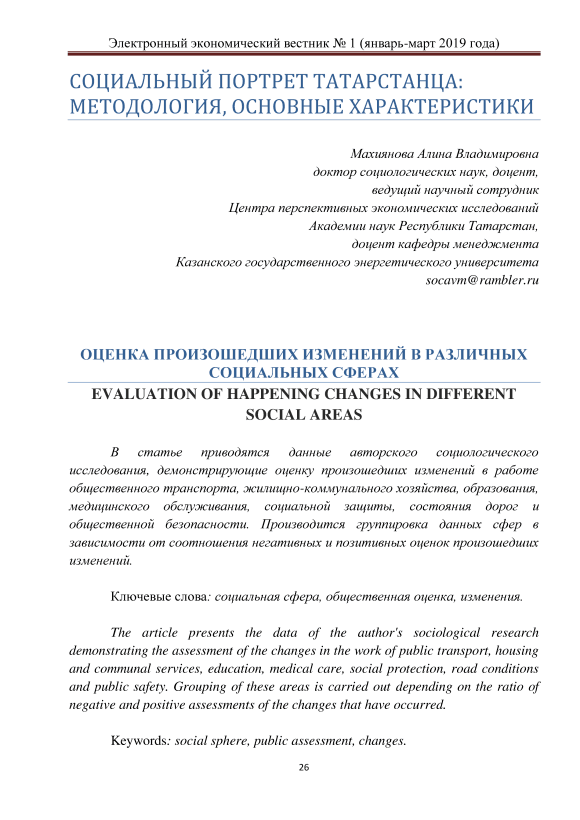 Электронный экономический вестник № 1 (январь-март 2019 года)

СОЦИАЛЬНЫЙ ПОРТРЕТ ТАТАРСТАНЦА: МЕТОДОЛОГИЯ, ОСНОВНЫЕ ХАРАКТЕРИСТИКИ

Махиянова Алина Владимировна
доктор социологических наук, доцент,
ведущий научный сотрудник
Центра перспективных экономических исследований
Академии наук Республики Татарстан,
доцент кафедры менеджмента
Казанского государственного энергетического университета
socavm@rambler.ru

ОЦЕНКА ПРОИЗОШЕДШИХ ИЗМЕНЕНИЙ В РАЗЛИЧНЫХ СОЦИАЛЬНЫХ СФЕРАХ
EVALUATION OF HAPPENING CHANGES IN DIFFERENT SOCIAL AREAS

В статье приводятся данные авторского социологического исследования, демонстрирующие оценку произошедших изменений в работе общественного транспорта, жилищно-коммунального хозяйства, образования, медицинского обслуживания, социальной защиты, состояния дорог и общественной безопасности. Производится группировка данных сфер в зависимости от соотношения негативных и позитивных оценок произошедших изменений.

Ключевые слова: социальная сфера, общественная оценка, изменения.

The article presents the data of the author's sociological research demonstrating the assessment of the changes in the work of public transport, housing and communal services, education, medical care, social protection, road conditions and public safety. Grouping of these areas is carried out depending on the ratio of negative and positive assessments of the changes that have occurred.

Keywords: social sphere, public assessment, changes.

26